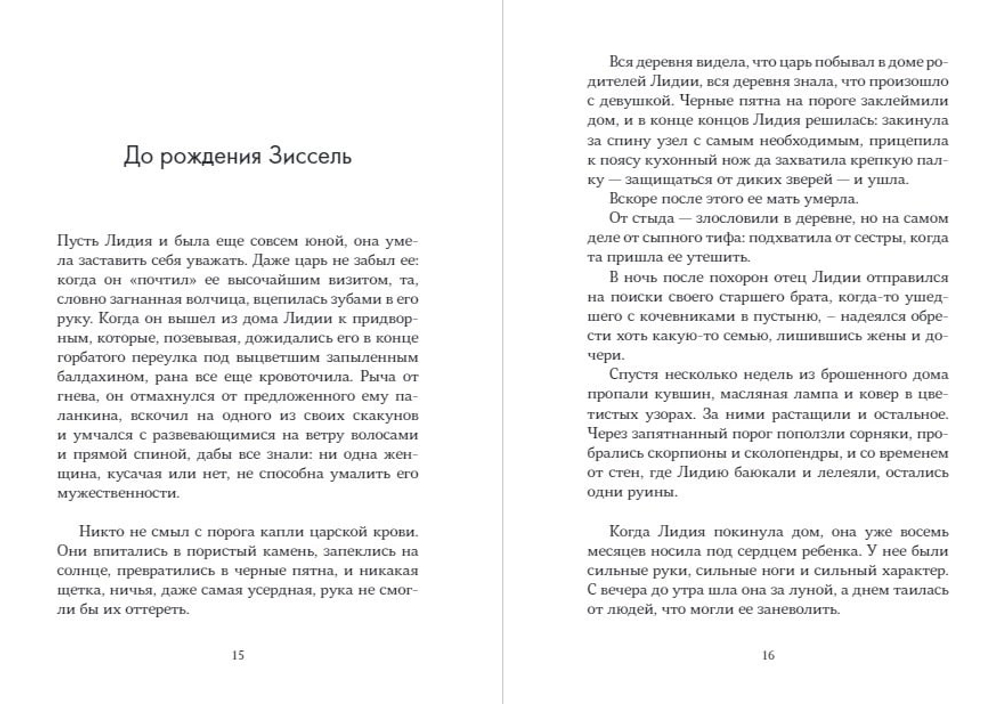 До рождения Зиссель

Пусть Лидия и была еще совсем юной, она умела заставить себя уважать. Даже царь не забыл ее: когда он «почтил» ее высочайшим визитом, та, словно загнанная волчица, вцепилась зубами в его руку. Когда он вышел из дома Лидии к придворным, которые, позевывая, дожидались его в конце горбатого переулка под выцветшим запыленным балдахином, рана все еще кровоточила. Рыча от гнева, он отмахнулся от предложенного ему паланкина, вскочил на одного из своих скакунов и умчался с развевающимися на ветру волосами и прямой спиной, дабы все знали: ни одна женщина, кусачая или нет, не способна умалить его мужественности.

Никто не смыл с порога капли царской крови. Они впитались в пористый камень, запеклись на солнце, превратились в черные пятна, и никакая щетка, ничья, даже самая усердная, рука не смогли бы их оттереть.

15

Вся деревня видела, что царь побывал в доме родителей Лидии, вся деревня знала, что произошло с девушкой. Черные пятна на пороге заклеймили дом, и в конце концов Лидия решилась: закинула за спину узел с самым необходимым, прицепила к поясу кухонный нож да захватила крепкую палку — защищаться от диких зверей — и ушла.

Вскоре после этого ее мать умерла.

От стыда — злословили в деревне, но на самом деле от сыпного тифа: подхватила от сестры, когда та пришла ее утешить.

В ночь после похорон отец Лидии отправился на поиски своего старшего брата, когда-то ушедшего с кочевниками в пустыню, – надеялся обрести хоть какую-то семью, лишившись жены и дочери.

Спустя несколько недель из брошенного дома пропали кувшин, масляная лампа и ковер в цветистых узорах. За ними растащили и остальное. Через запятнанный порог поползли сорняки, пробрались скорпионы и сколопендры, и со временем от стен, где Лидию баюкали и лелеяли, остались одни руины.

Когда Лидия покинула дом, она уже восемь месяцев носила под сердцем ребенка. У нее были сильные руки, сильные ноги и сильный характер. С вечера до утра шла она за луной, а днем таилась от людей, что могли ее заневолить.

16